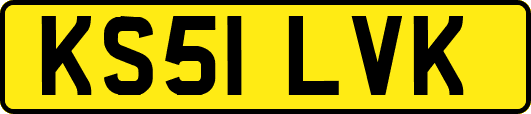 KS51 LVK